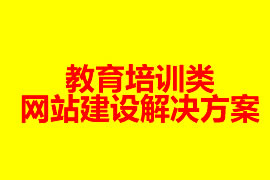 教育培训类
网站建设解决方案